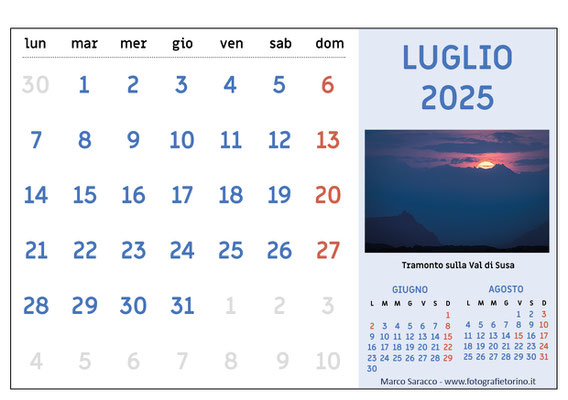 | lun | mar | mer | gio | ven | sab | dom |
|---|---|---|---|---|---|---|
| 30 | 1 | 2 | 3 | 4 | 5 | 6 |
| 7 | 8 | 9 | 10 | 11 | 12 | 13 |
| 14 | 15 | 16 | 17 | 18 | 19 | 20 |
| 21 | 22 | 23 | 24 | 25 | 26 | 27 |
| 28 | 29 | 30 | 31 | 1 | 2 | 3 |
| 4 | 5 | 6 | 7 | 8 | 9 | 10 |

LUGLIO
2025

Tramonto sulla Val di Susa

GIUGNO

| L | M | M | G | V | S | D |
|---|---|---|---|---|---|---|
| | | | | | | 1 |
| 2 | 3 | 4 | 5 | 6 | 7 | 8 |
| 9 | 10 | 11 | 12 | 13 | 14 | 15 |
| 16 | 17 | 18 | 19 | 20 | 21 | 22 |
| 23 | 24 | 25 | 26 | 27 | 28 | 29 |
| 30 | | | | | | |

AGOSTO

| L | M | M | G | V | S | D |
|---|---|---|---|---|---|---|
| | | | | 1 | 2 | 3 |
| 4 | 5 | 6 | 7 | 8 | 9 | 10 |
| 11 | 12 | 13 | 14 | 15 | 16 | 17 |
| 18 | 19 | 20 | 21 | 22 | 23 | 24 |
| 25 | 26 | 27 | 28 | 29 | 30 | 31 |

Marco Saracco - www.fotografietorino.it